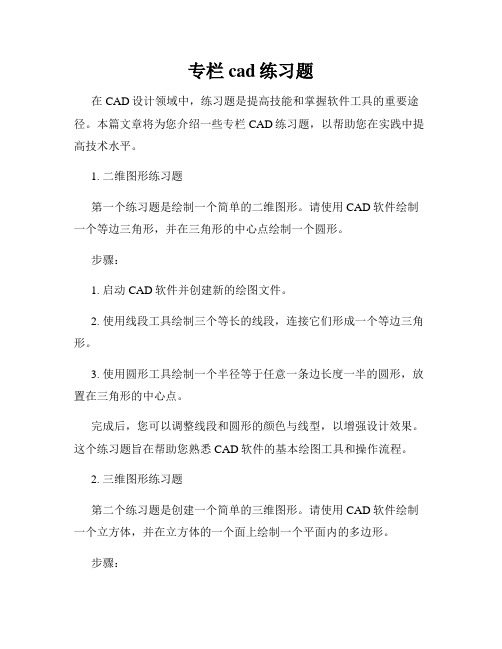 专栏 cad 练习题

在 CAD 设计领域中，练习题是提高技能和掌握软件工具的重要途径。本篇文章将为您介绍一些专栏 CAD 练习题，以帮助您在实践中提高技术水平。

1. 二维图形练习题

第一个练习题是绘制一个简单的二维图形。请使用 CAD 软件绘制一个等边三角形，并在三角形的中心点绘制一个圆形。

步骤：

1. 启动 CAD 软件并创建新的绘图文件。

2. 使用线段工具绘制三个等长的线段，连接它们形成一个等边三角形。

3. 使用圆形工具绘制一个半径等于任意一条边长度一半的圆形，放置在三角形的中心点。

完成后，您可以调整线段和圆形的颜色与线型，以增强设计效果。这个练习题旨在帮助您熟悉 CAD 软件的基本绘图工具和操作流程。

2. 三维图形练习题

第二个练习题是创建一个简单的三维图形。请使用 CAD 软件绘制一个立方体，并在立方体的一个面上绘制一个平面内的多边形。

步骤：